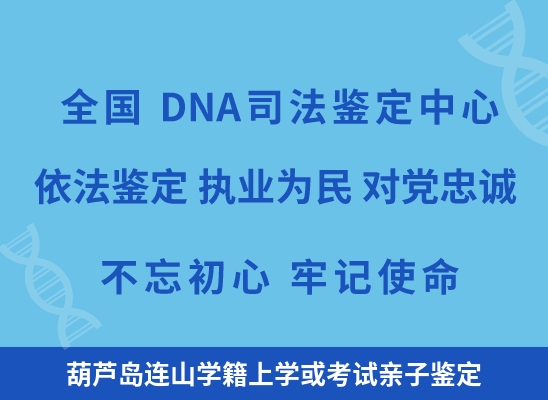 全国 DNA司法鉴定中心

依法鉴定 执业为民 对党忠诚

不忘初心 牢记使命

葫芦岛连山学籍上学或考试亲子鉴定